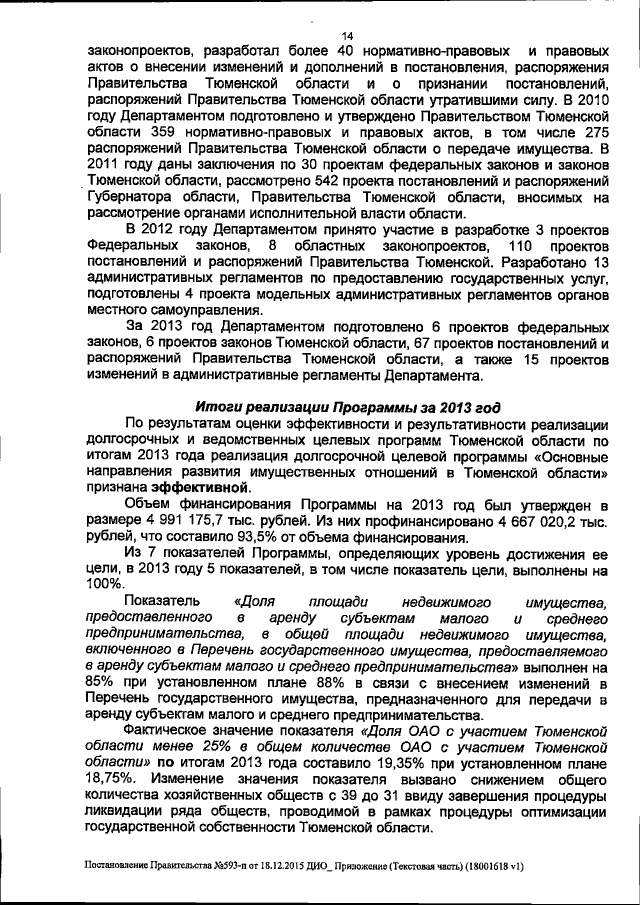 14

законопроектов, разработал более 40 нормативно-правовых и правовых актов о внесении изменений и дополнений в постановления, распоряжения Правительства Тюменской области и о признании постановлений, распоряжений Правительства Тюменской области утратившими силу. В 2010 году Департаментом подготовлено и утверждено Правительством Тюменской области 359 нормативно-правовых и правовых актов, в том числе 275 распоряжений Правительства Тюменской области о передаче имущества. В 2011 году даны заключения по 30 проектам федеральных законов и законов Тюменской области, рассмотрено 542 проекта постановлений и распоряжений Губернатора области, Правительства Тюменской области, вносимых на рассмотрение органами исполнительной власти области.

В 2012 году Департаментом принято участие в разработке 3 проектов Федеральных законов, 8 областных законопроектов, 110 проектов постановлений и распоряжений Правительства Тюменской. Разработано 13 административных регламентов по предоставлению государственных услуг, подготовлены 4 проекта модельных административных регламентов органов местного самоуправления.

За 2013 год Департаментом подготовлено 6 проектов федеральных законов, 6 проектов законов Тюменской области, 67 проектов постановлений и распоряжений Правительства Тюменской области, а также 15 проектов изменений в административные регламенты Департамента.

Итоги реализации Программы за 2013 год

По результатам оценки эффективности и результативности реализации долгосрочных и ведомственных целевых программ Тюменской области по итогам 2013 года реализация долгосрочной целевой программы «Основные направления развития имущественных отношений в Тюменской области» признана эффективной.

Объем финансирования Программы на 2013 год был утвержден в размере 4 991 175,7 тыс. рублей. Из них профинансировано 4 667 020,2 тыс. рублей, что составило 93,5% от объема финансирования.

Из 7 показателей Программы, определяющих уровень достижения ее цели, в 2013 году 5 показателей, в том числе показатель цели, выполнены на 100%.

Показатель «Доля площади недвижимого имущества, предоставленного в аренду субъектам малого и среднего предпринимательства, в общей площади недвижимого имущества, включенного в Перечень государственного имущества, предоставляемого в аренду субъектам малого и среднего предпринимательства» выполнен на 85% при установленном плане 88% в связи с внесением изменений в Перечень государственного имущества, предназначенного для передачи в аренду субъектам малого и среднего предпринимательства.

Фактическое значение показателя «Доля ОАО с участием Тюменской области менее 25% в общем количестве ОАО с участием Тюменской области» по итогам 2013 года составило 19,35% при установленном плане 18,75%. Изменение значения показателя вызвано снижением общего количества хозяйственных обществ с 39 до 31 ввиду завершения процедуры ликвидации ряда обществ, проводимой в рамках процедуры оптимизации государственной собственности Тюменской области.

Постановление Правительства №593-п от 18.12.2015 ДИО_ Приложение (Текстовая часть) (18001618 v1)